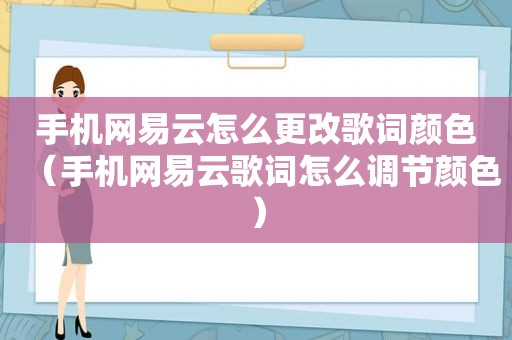 手机网易云怎么更改歌词颜色（手机网易云歌词怎么调节颜色）